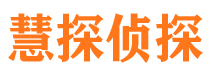 慧探侦探